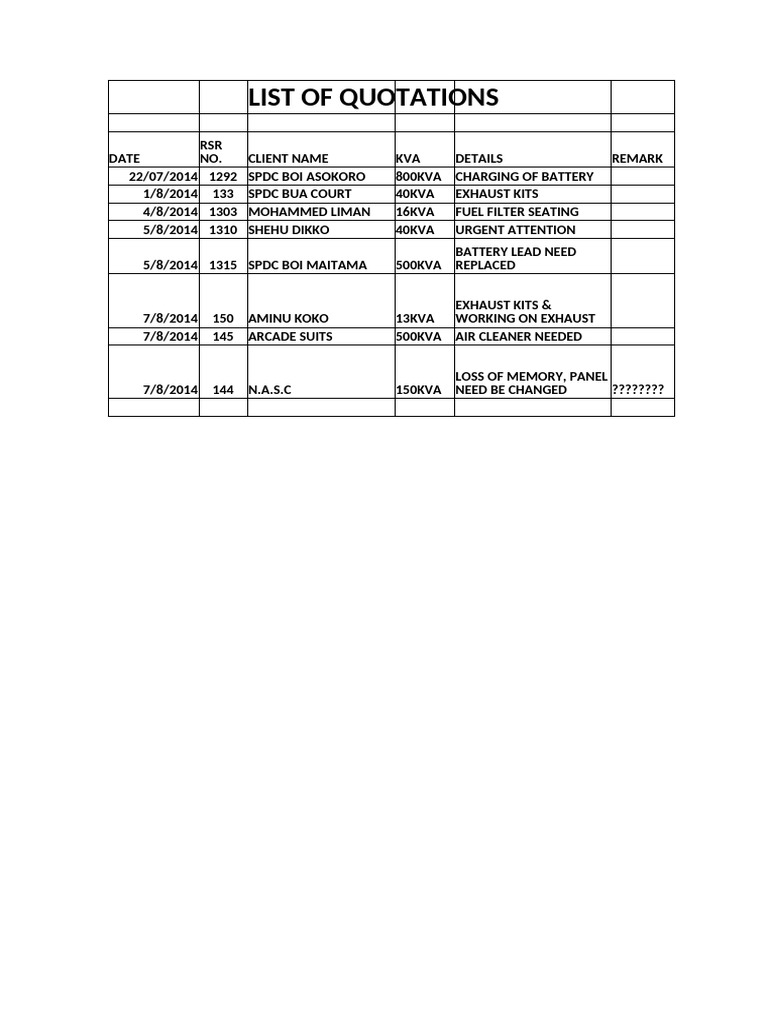 LIST OF QUOTATIONS

| DATE | RSR NO. | CLIENT NAME | KVA | DETAILS | REMARK |
|---|---|---|---|---|---|
| 22/07/2014 | 1292 | SPDC BOI ASOKORO | 800KVA | CHARGING OF BATTERY | |
| 1/8/2014 | 133 | SPDC BUA COURT | 40KVA | EXHAUST KITS | |
| 4/8/2014 | 1303 | MOHAMMED LIMAN | 16KVA | FUEL FILTER SEATING | |
| 5/8/2014 | 1310 | SHEHU DIKKO | 40KVA | URGENT ATTENTION | |
| 5/8/2014 | 1315 | SPDC BOI MAITAMA | 500KVA | BATTERY LEAD NEED REPLACED | |
| 7/8/2014 | 150 | AMINU KOKO | 13KVA | EXHAUST KITS & WORKING ON EXHAUST | |
| 7/8/2014 | 145 | ARCADE SUITS | 500KVA | AIR CLEANER NEEDED | |
| 7/8/2014 | 144 | N.A.S.C | 150KVA | LOSS OF MEMORY, PANEL NEED BE CHANGED | ???????? |